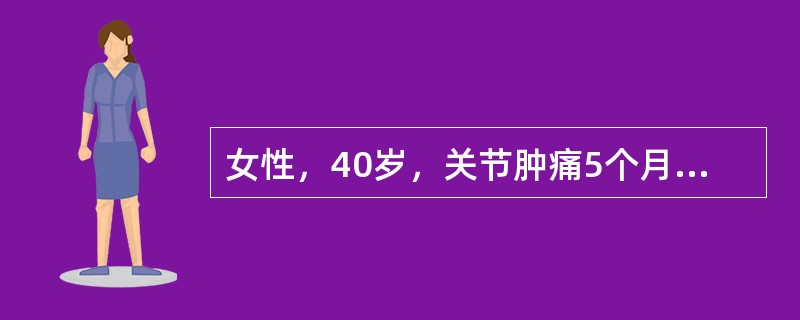 女性，40岁，关节肿痛5个月...